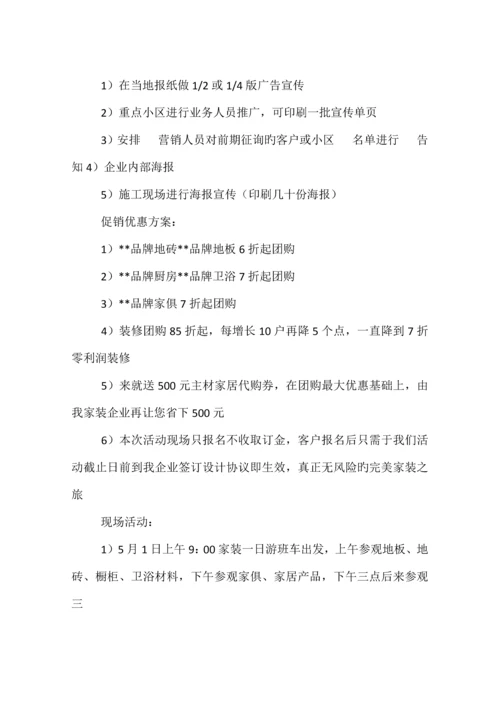 1）在当地报纸做 1/2 或 1/4 版广告宣传

2）重点小区进行业务人员推广，可印刷一批宣传单页

3）安排 营销人员对前期征询旳客户或小区 名单进行 告知 4）企业内部海报

5）施工现场进行海报宣传（印刷几十份海报）

促销优惠方案：

1）**品牌地砖**品牌地板 6 折起团购

2）**品牌厨房**品牌卫浴 7 折起团购

3）**品牌家俱 7 折起团购

4）装修团购 85 折起，每增长 10 户再降 5 个点，一直降到 7 折零利润装修

5）来就送 500 元主材家居代购券，在团购最大优惠基础上，由我家装企业再让您省下 500 元

6）本次活动现场只报名不收取订金，客户报名后只需于我们活动截止日前到我企业签订设计协议即生效，真正无风险旳完美家装之旅

现场活动：

1）5 月 1 日上午 9：00 家装一日游班车出发，上午参观地板、地砖、橱柜、卫浴材料，下午参观家俱、家居产品，下午三点后来参观三